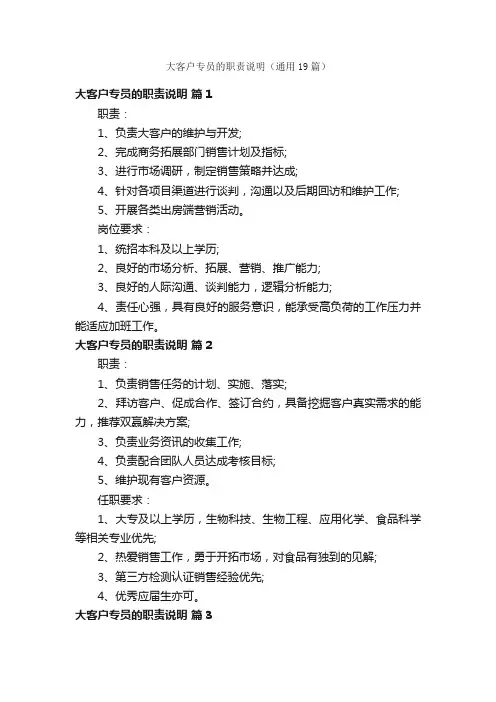 大客户专员的职责说明（通用19篇）

大客户专员的职责说明 篇1

职责：

1、负责大客户的维护与开发;

2、完成商务拓展部门销售计划及指标;

3、进行市场调研，制定销售策略并达成;

4、针对各项目渠道进行谈判，沟通以及后期回访和维护工作;

5、开展各类出房端营销活动。

岗位要求：

1、统招本科及以上学历;

2、良好的市场分析、拓展、营销、推广能力;

3、良好的人际沟通、谈判能力，逻辑分析能力;

4、责任心强，具有良好的服务意识，能承受高负荷的工作压力并能适应加班工作。

大客户专员的职责说明 篇2

职责：

1、负责销售任务的计划、实施、落实;

2、拜访客户、促成合作、签订合约，具备挖掘客户真实需求的能力，推荐双赢解决方案;

3、负责业务资讯的收集工作;

4、负责配合团队人员达成考核目标;

5、维护现有客户资源。

任职要求：

1、大专及以上学历，生物科技、生物工程、应用化学、食品科学等相关专业优先;

2、热爱销售工作，勇于开拓市场，对食品有独到的见解;

3、第三方检测认证销售经验优先;

4、优秀应届生亦可。

大客户专员的职责说明 篇3